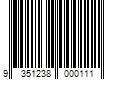 9 351238 000111